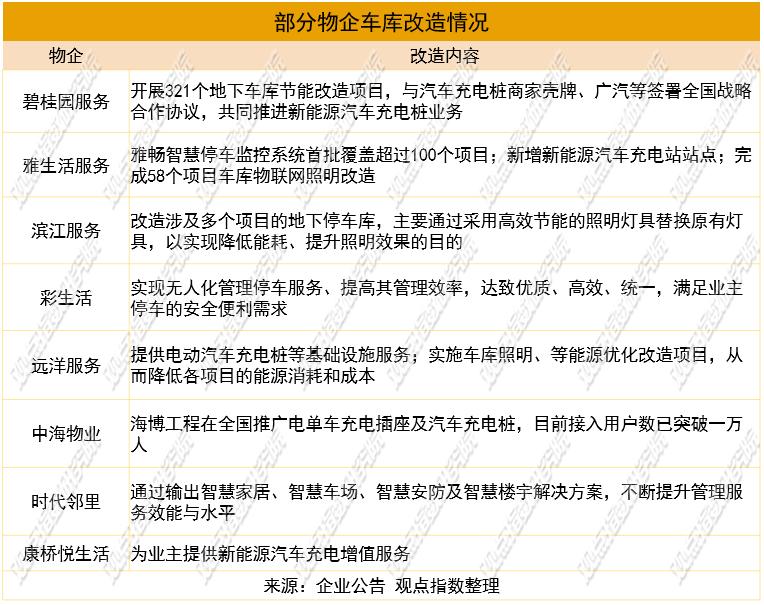 部分物企车库改造情况

| 物企 | 改造内容 |
|---|---|
| 碧桂园服务 | 开展321个地下车库节能改造项目，与汽车充电桩商家壳牌、广汽等签署全国战略合作协议，共同推进新能源汽车充电桩业务 |
| 雅生活服务 | 雅畅智慧停车监控系统首批覆盖超过100个项目；新增新能源汽车充电站站点；完成58个项目车库物联网照明改造 |
| 滨江服务 | 改造涉及多个项目的地下停车库，主要通过采用高效节能的照明灯具替换原有灯具，以实现降低能耗、提升照明效果的目的 |
| 彩生活 | 实现无人化管理停车服务、提高其管理效率，达致优质、高效、统一，满足业主停车的安全便利需求 |
| 远洋服务 | 提供电动汽车充电桩等基础设施服务；实施车库照明、等能源优化改造项目，从而降低各项目的能源消耗和成本 |
| 中海物业 | 海博工程在全国推广电单车充电插座及汽车充电桩，目前接入用户数已突破一万人 |
| 时代邻里 | 通过输出智慧家居、智慧车场、智慧安防及智慧楼宇解决方案，不断提升管理服务效能与水平 |
| 康桥悦生活 | 为业主提供新能源汽车充电增值服务 |

来源：企业公告 观点指数整理